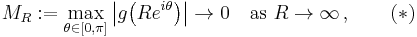 $M_R := \max_{\theta \in [0,\pi]} \left| g\left(Re^{i\theta}\right) \right| \to 0 \quad \text{as } R \to \infty\,, \qquad (*)$